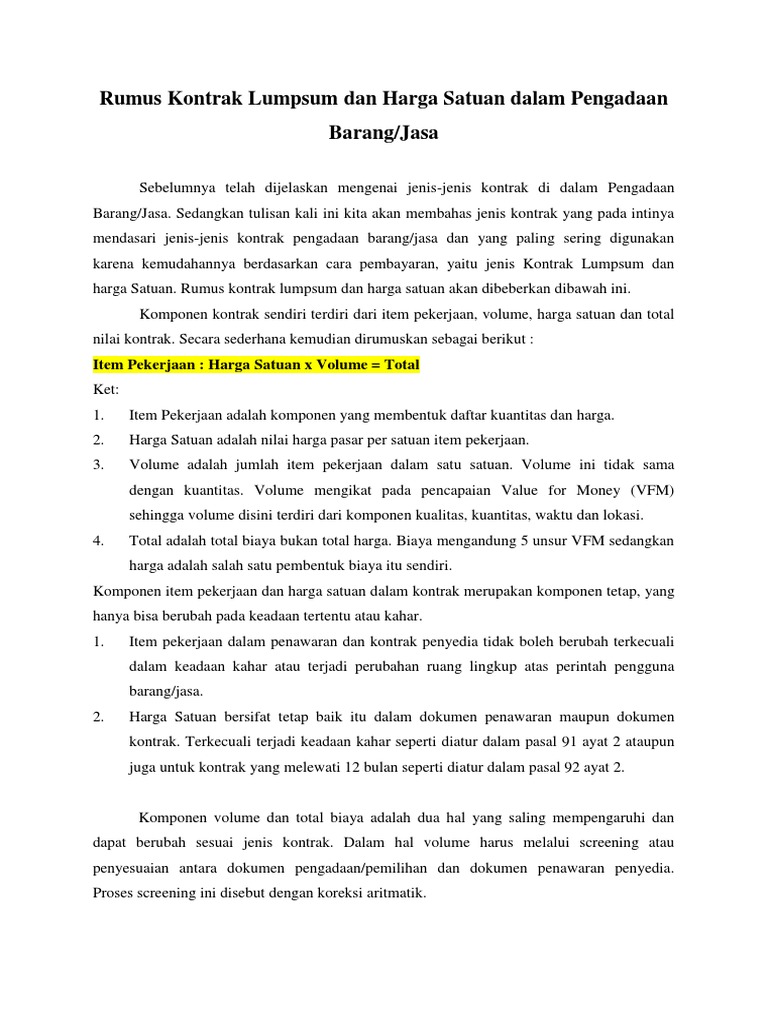 Rumus Kontrak Lumpsum dan Harga Satuan dalam Pengadaan Barang/Jasa

Sebelumnya telah dijelaskan mengenai jenis-jenis kontrak di dalam Pengadaan Barang/Jasa. Sedangkan tulisan kali ini kita akan membahas jenis kontrak yang pada intinya mendasari jenis-jenis kontrak pengadaan barang/jasa dan yang paling sering digunakan karena kemudahannya berdasarkan cara pembayaran, yaitu jenis Kontrak Lumpsum dan harga Satuan. Rumus kontrak lumpsum dan harga satuan akan dibeberkan dibawah ini.

Komponen kontrak sendiri terdiri dari item pekerjaan, volume, harga satuan dan total nilai kontrak. Secara sederhana kemudian dirumuskan sebagai berikut :

Item Pekerjaan : Harga Satuan x Volume = Total

Ket:

1. Item Pekerjaan adalah komponen yang membentuk daftar kuantitas dan harga.
2. Harga Satuan adalah nilai harga pasar per satuan item pekerjaan.
3. Volume adalah jumlah item pekerjaan dalam satu satuan. Volume ini tidak sama dengan kuantitas. Volume mengikat pada pencapaian Value for Money (VFM) sehingga volume disini terdiri dari komponen kualitas, kuantitas, waktu dan lokasi.
4. Total adalah total biaya bukan total harga. Biaya mengandung 5 unsur VFM sedangkan harga adalah salah satu pembentuk biaya itu sendiri.

Komponen item pekerjaan dan harga satuan dalam kontrak merupakan komponen tetap, yang hanya bisa berubah pada keadaan tertentu atau kahar.

1. Item pekerjaan dalam penawaran dan kontrak penyedia tidak boleh berubah terkecuali dalam keadaan kahar atau terjadi perubahan ruang lingkup atas perintah pengguna barang/jasa.
2. Harga Satuan bersifat tetap baik itu dalam dokumen penawaran maupun dokumen kontrak. Terkecuali terjadi keadaan kahar seperti diatur dalam pasal 91 ayat 2 ataupun juga untuk kontrak yang melewati 12 bulan seperti diatur dalam pasal 92 ayat 2.

Komponen volume dan total biaya adalah dua hal yang saling mempengaruhi dan dapat berubah sesuai jenis kontrak. Dalam hal volume harus melalui screening atau penyesuaian antara dokumen pengadaan/pemilihan dan dokumen penawaran penyedia. Proses screening ini disebut dengan koreksi aritmatik.